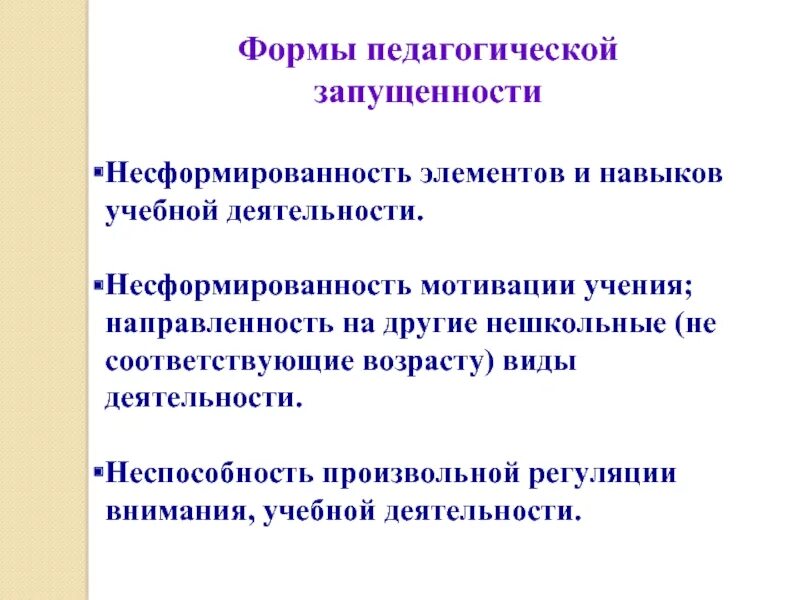 Формы педагогической запущенности

▪Несформированность элементов и навыков учебной деятельности.

▪Несформированность мотивации учения; направленность на другие нешкольные (не соответствующие возрасту) виды деятельности.

▪Неспособность произвольной регуляции внимания, учебной деятельности.